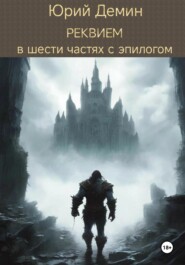 Юрий Демин

РЕКВИЕМ

в шести частях с эпилогом

18+